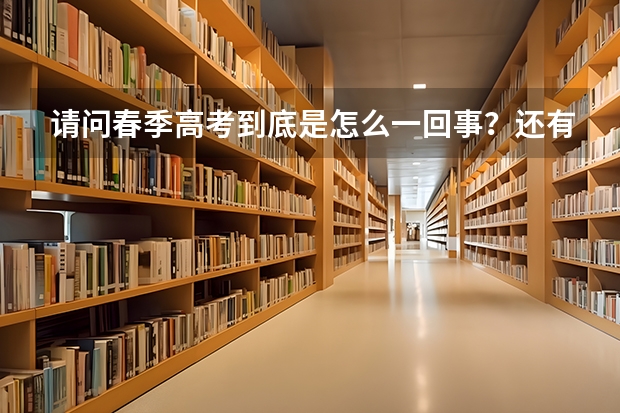 请问春季高考到底是怎么一回事？还有